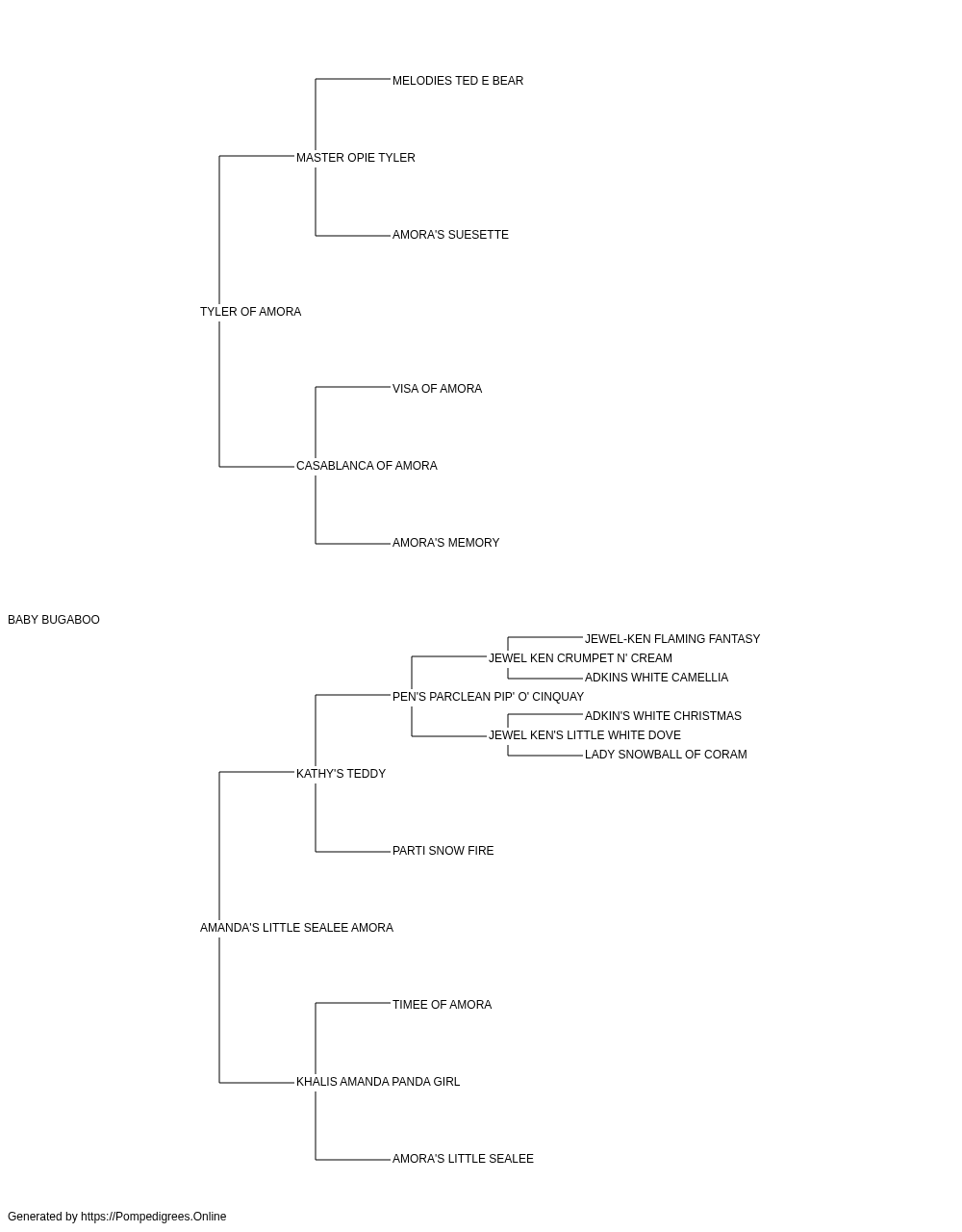 MELODIES TED E BEAR
MASTER OPIE TYLER
AMORA'S SUESETTE
TYLER OF AMORA
VISA OF AMORA
CASABLANCA OF AMORA
AMORA'S MEMORY
BABY BUGABOO
JEWEL-KEN FLAMING FANTASY
JEWEL KEN CRUMPET N' CREAM
ADKINS WHITE CAMELLIA
PEN'S PARCLEAN PIP' O' CINQUAY
ADKIN'S WHITE CHRISTMAS
JEWEL KEN'S LITTLE WHITE DOVE
LADY SNOWBALL OF CORAM
KATHY'S TEDDY
PARTI SNOW FIRE
AMANDA'S LITTLE SEALEE AMORA
TIMEE OF AMORA
KHALIS AMANDA PANDA GIRL
AMORA'S LITTLE SEALEE

Generated by https://Pompedigrees.Online